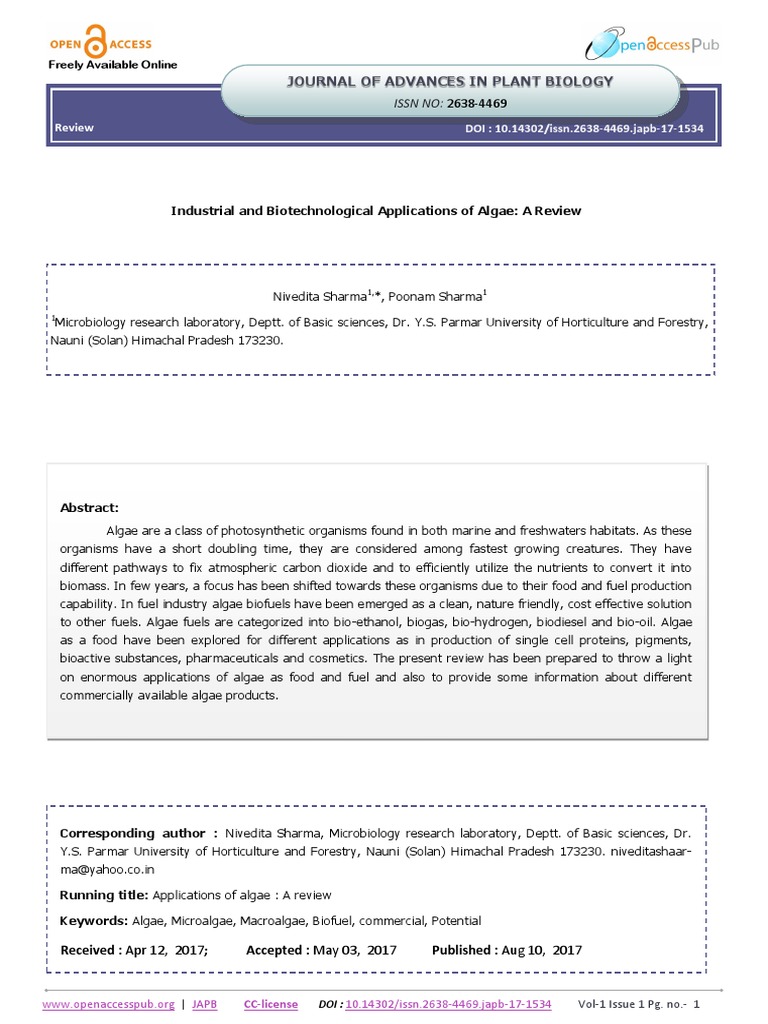 OPEN ACCESS
Freely Available Online

OpenAccessPub

JOURNAL OF ADVANCES IN PLANT BIOLOGY
ISSN NO: 2638-4469

Review

DOI : 10.14302/issn.2638-4469.japb-17-1534

Industrial and Biotechnological Applications of Algae: A Review

Nivedita Sharma$^{1,*}$, Poonam Sharma$^{1}$

$^{1}$Microbiology research laboratory, Deptt. of Basic sciences, Dr. Y.S. Parmar University of Horticulture and Forestry, Nauni (Solan) Himachal Pradesh 173230.

Abstract:

Algae are a class of photosynthetic organisms found in both marine and freshwaters habitats. As these organisms have a short doubling time, they are considered among fastest growing creatures. They have different pathways to fix atmospheric carbon dioxide and to efficiently utilize the nutrients to convert it into biomass. In few years, a focus has been shifted towards these organisms due to their food and fuel production capability. In fuel industry algae biofuels have been emerged as a clean, nature friendly, cost effective solution to other fuels. Algae fuels are categorized into bio-ethanol, biogas, bio-hydrogen, biodiesel and bio-oil. Algae as a food have been explored for different applications as in production of single cell proteins, pigments, bioactive substances, pharmaceuticals and cosmetics. The present review has been prepared to throw a light on enormous applications of algae as food and fuel and also to provide some information about different commercially available algae products.

Corresponding author : Nivedita Sharma, Microbiology research laboratory, Deptt. of Basic sciences, Dr. Y.S. Parmar University of Horticulture and Forestry, Nauni (Solan) Himachal Pradesh 173230. niveditashaarma@yahoo.co.in

Running title: Applications of algae : A review

Keywords: Algae, Microalgae, Macroalgae, Biofuel, commercial, Potential

Received : Apr 12, 2017; Accepted : May 03, 2017 Published : Aug 10, 2017

www.openaccesspub.org | JAPB CC-license DOI : 10.14302/issn.2638-4469.japb-17-1534 Vol-1 Issue 1 Pg. no.- 1